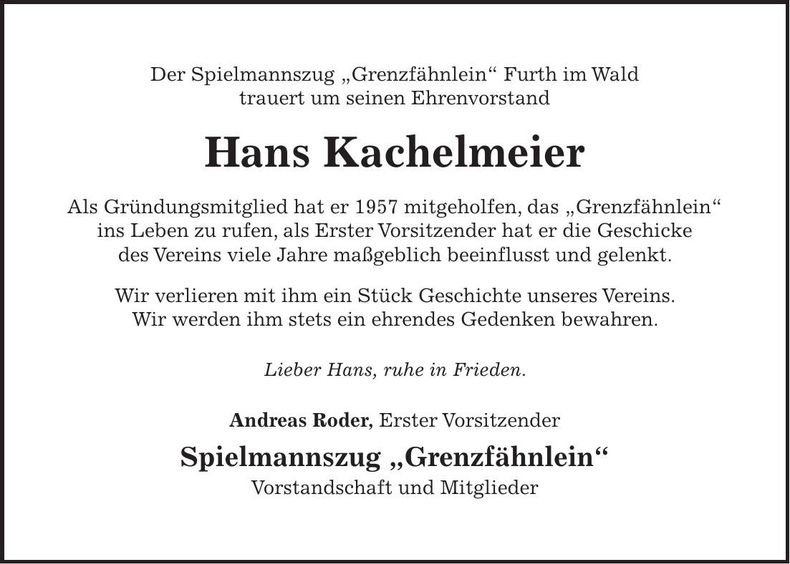 Der Spielmannszug „Grenzfähnlein“ Furth im Wald
trauert um seinen Ehrenvorstand

Hans Kachelmeier

Als Gründungsmitglied hat er 1957 mitgeholfen, das „Grenzfähnlein“ ins Leben zu rufen, als Erster Vorsitzender hat er die Geschicke des Vereins viele Jahre maßgeblich beeinflusst und gelenkt.

Wir verlieren mit ihm ein Stück Geschichte unseres Vereins. Wir werden ihm stets ein ehrendes Gedenken bewahren.

Lieber Hans, ruhe in Frieden.

Andreas Roder, Erster Vorsitzender

Spielmannszug „Grenzfähnlein“
Vorstandschaft und Mitglieder